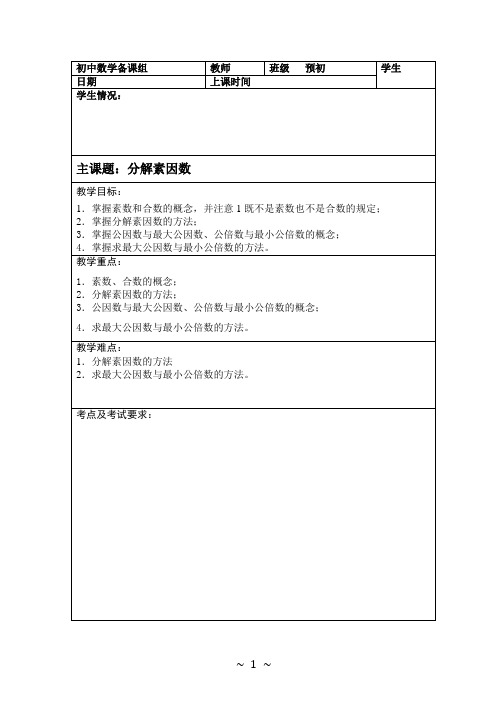 | 初中数学备课组 | 教师 | 班级 预初 | 学生 |
|---|---|---|---|
| 日期 | 上课时间 | | |

学生情况：

主课题：分解素因数

教学目标：

1．掌握素数和合数的概念，并注意 1 既不是素数也不是合数的规定；
2．掌握分解素因数的方法；
3．掌握公因数与最大公因数、公倍数与最小公倍数的概念；
4．掌握求最大公因数与最小公倍数的方法。

教学重点：

1．素数、合数的概念；
2．分解素因数的方法；
3．公因数与最大公因数、公倍数与最小公倍数的概念；
4．求最大公因数与最小公倍数的方法。

教学难点：

1．分解素因数的方法
2．求最大公因数与最小公倍数的方法。

考点及考试要求：

~ 1 ~